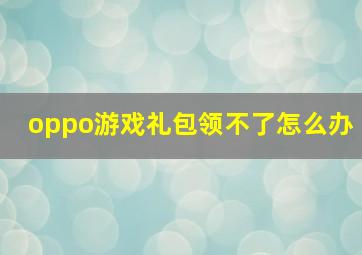 oppo游戏礼包领不了怎么办